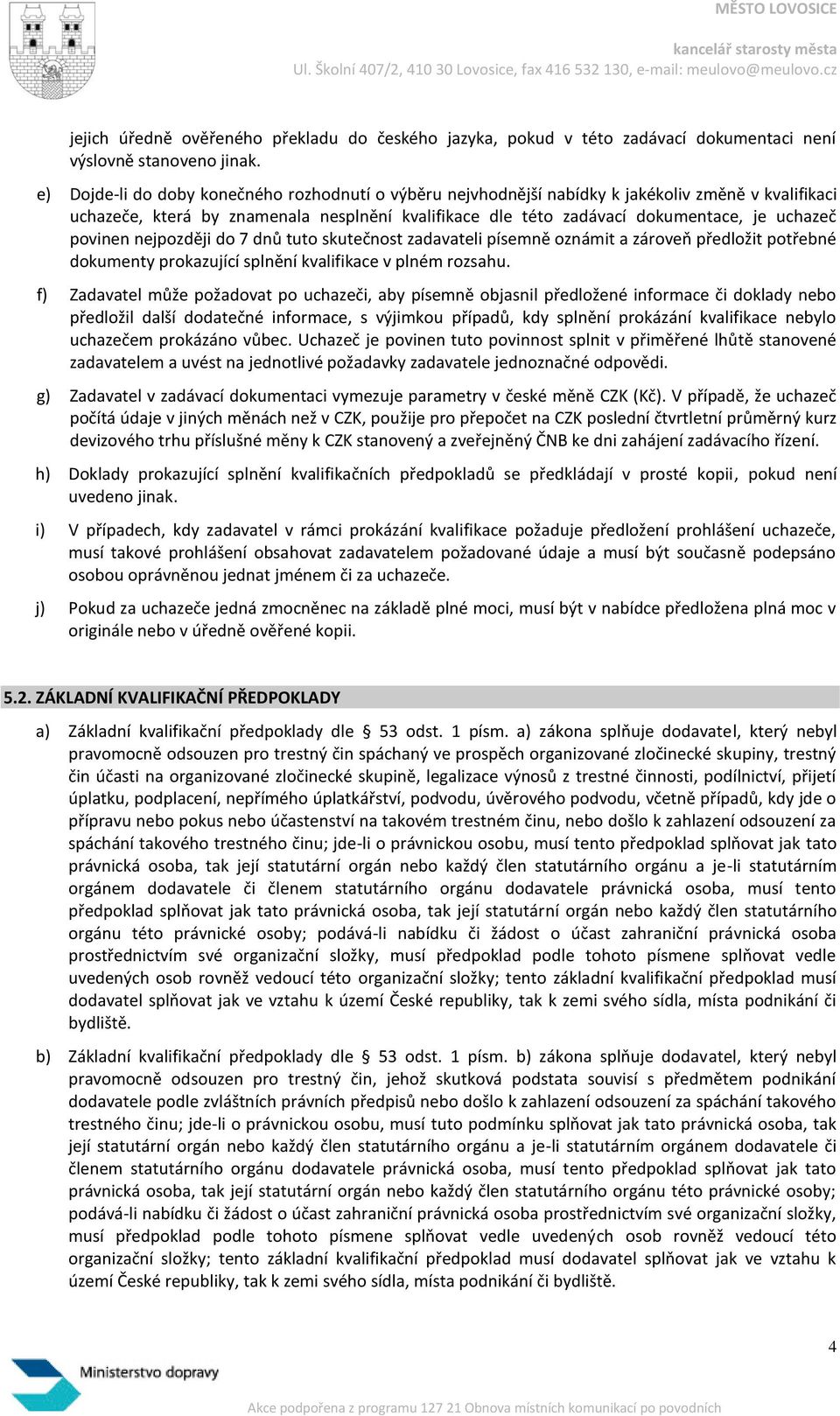 MĚSTO LOVOSICE

kancelář starosty města
Ul. Školní 407/2, 410 30 Lovosice, fax 416 532 130, e-mail: meulovo@meulovo.cz

jejich úředně ověřeného překladu do českého jazyka, pokud v této zadávací dokumentaci není výslovně stanoveno jinak.

e) Dojde-li do doby konečného rozhodnutí o výběru nejvhodnější nabídky k jakékoliv změně v kvalifikaci uchazeče, která by znamenala nesplnění kvalifikace dle této zadávací dokumentace, je uchazeč povinen nejpozději do 7 dnů tuto skutečnost zadavateli písemně oznámit a zároveň předložit potřebné dokumenty prokazující splnění kvalifikace v plném rozsahu.

f) Zadavatel může požadovat po uchazeči, aby písemně objasnil předložené informace či doklady nebo předložil další dodatečné informace, s výjimkou případů, kdy splnění prokázání kvalifikace nebylo uchazečem prokázáno vůbec. Uchazeč je povinen tuto povinnost splnit v přiměřené lhůtě stanovené zadavatelem a uvést na jednotlivé požadavky zadavatele jednoznačné odpovědi.

g) Zadavatel v zadávací dokumentaci vymezuje parametry v české měně CZK (Kč). V případě, že uchazeč počítá údaje v jiných měnách než v CZK, použije pro přepočet na CZK poslední čtvrtletní průměrný kurz devizového trhu příslušné měny k CZK stanovený a zveřejněný ČNB ke dni zahájení zadávacího řízení.

h) Doklady prokazující splnění kvalifikačních předpokladů se předkládají v prosté kopii, pokud není uvedeno jinak.

i) V případech, kdy zadavatel v rámci prokázání kvalifikace požaduje předložení prohlášení uchazeče, musí takové prohlášení obsahovat zadavatelem požadované údaje a musí být současně podepsáno osobou oprávněnou jednat jménem či za uchazeče.

j) Pokud za uchazeče jedná zmocněnec na základě plné moci, musí být v nabídce předložena plná moc v originále nebo v úředně ověřené kopii.

5.2. ZÁKLADNÍ KVALIFIKAČNÍ PŘEDPOKLADY

a) Základní kvalifikační předpoklady dle § 53 odst. 1 písm. a) zákona splňuje dodavatel, který nebyl pravomocně odsouzen pro trestný čin spáchaný ve prospěch organizované zločinecké skupiny, trestný čin účasti na organizované zločinecké skupině, legalizace výnosů z trestné činnosti, podílnictví, přijetí úplatku, podplacení, nepřímého úplatkářství, podvodu, úvěrového podvodu, včetně případů, kdy jde o přípravu nebo pokus nebo účastenství na takovém trestném činu, nebo došlo k zahlazení odsouzení za spáchání takového trestného činu; jde-li o právnickou osobu, musí tento předpoklad splňovat jak tato právnická osoba, tak její statutární orgán nebo každý člen statutárního orgánu a je-li statutárním orgánem dodavatele či členem statutárního orgánu dodavatele právnická osoba, musí tento předpoklad splňovat jak tato právnická osoba, tak její statutární orgán nebo každý člen statutárního orgánu této právnické osoby; podává-li nabídku či žádost o účast zahraniční právnická osoba prostřednictvím své organizační složky, musí předpoklad podle tohoto písmene splňovat vedle uvedených osob rovněž vedoucí této organizační složky; tento základní kvalifikační předpoklad musí dodavatel splňovat jak ve vztahu k území České republiky, tak k zemi svého sídla, místa podnikání či bydliště.

b) Základní kvalifikační předpoklady dle § 53 odst. 1 písm. b) zákona splňuje dodavatel, který nebyl pravomocně odsouzen pro trestný čin, jehož skutková podstata souvisí s předmětem podnikání dodavatele podle zvláštních právních předpisů nebo došlo k zahlazení odsouzení za spáchání takového trestného činu; jde-li o právnickou osobu, musí tuto podmínku splňovat jak tato právnická osoba, tak její statutární orgán nebo každý člen statutárního orgánu a je-li statutárním orgánem dodavatele či členem statutárního orgánu dodavatele právnická osoba, musí tento předpoklad splňovat jak tato právnická osoba, tak její statutární orgán nebo každý člen statutárního orgánu této právnické osoby; podává-li nabídku či žádost o účast zahraniční právnická osoba prostřednictvím své organizační složky, musí předpoklad podle tohoto písmene splňovat vedle uvedených osob rovněž vedoucí této organizační složky; tento základní kvalifikační předpoklad musí dodavatel splňovat jak ve vztahu k území České republiky, tak k zemi svého sídla, místa podnikání či bydliště.

4

Ministerstvo dopravy

Akce podpořena z programu 127 21 Obnova místních komunikací po povodních